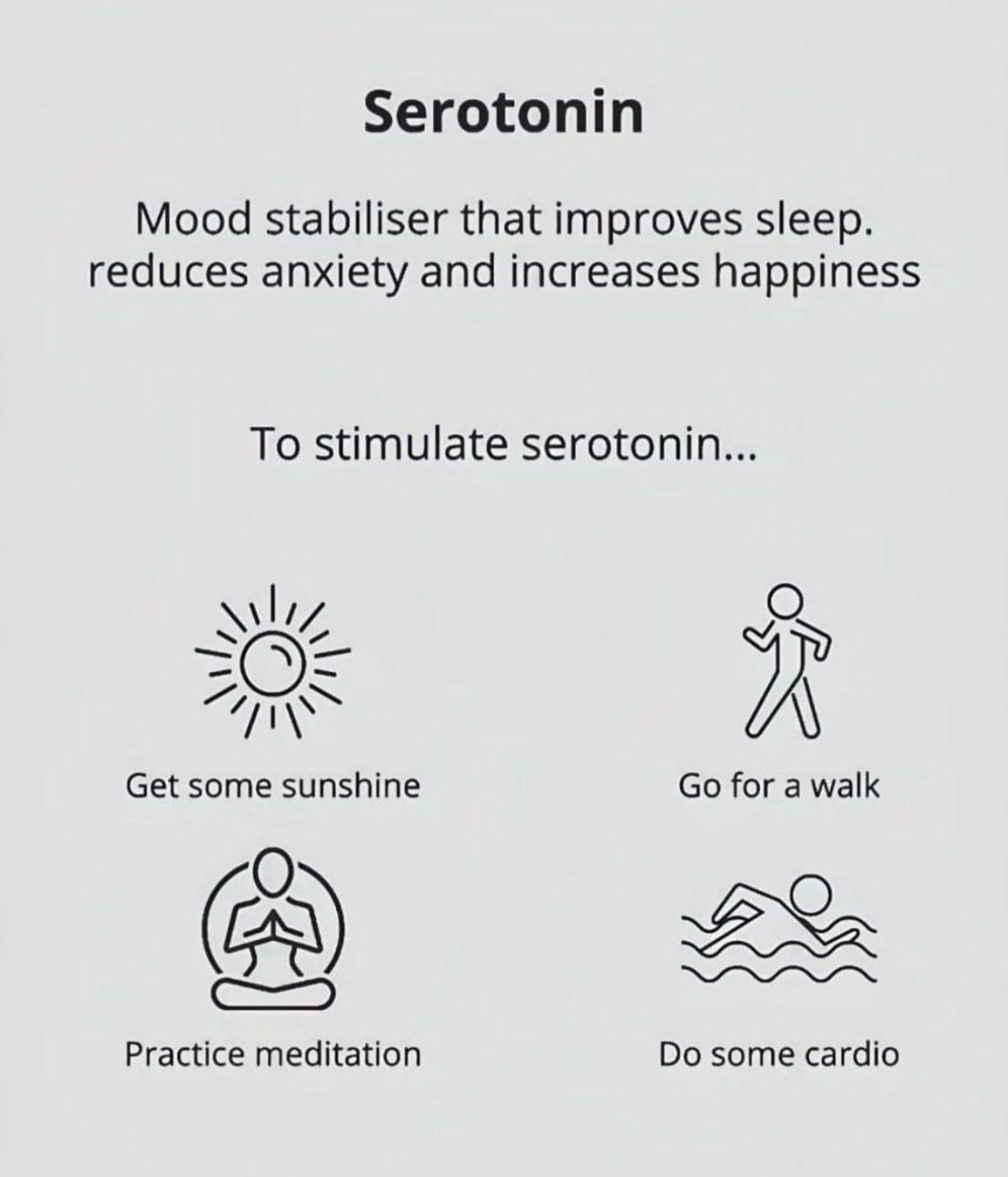 Serotonin

Mood stabiliser that improves sleep. reduces anxiety and increases happiness

To stimulate serotonin...

Get some sunshine

Go for a walk

Practice meditation

Do some cardio